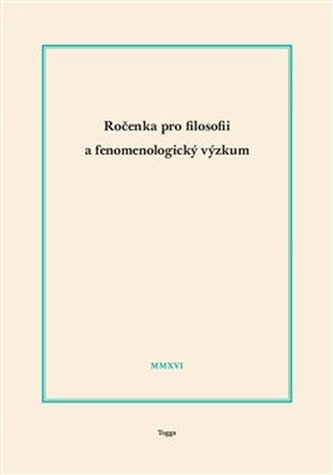 Ročenka pro filosofii
a fenomenologický výzkum

MMXVI

Togga